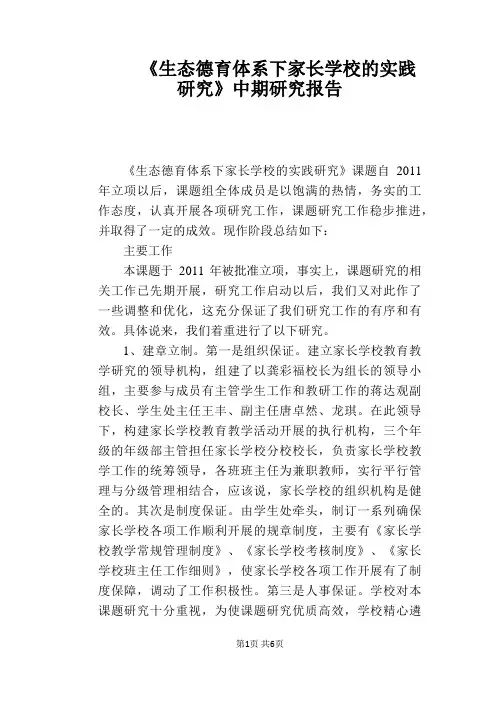 《生态德育体系下家长学校的实践研究》中期研究报告

《生态德育体系下家长学校的实践研究》课题自 2011 年立项以后，课题组全体成员是以饱满的热情，务实的工作态度，认真开展各项研究工作，课题研究工作稳步推进，并取得了一定的成效。现作阶段总结如下：

主要工作

本课题于 2011 年被批准立项，事实上，课题研究的相关工作已先期开展，研究工作启动以后，我们又对此作了一些调整和优化，这充分保证了我们研究工作的有序和有效。具体说来，我们着重进行了以下研究。

1、建章立制。第一是组织保证。建立家长学校教育教学研究的领导机构，组建了以龚彩福校长为组长的领导小组，主要参与成员有主管学生工作和教研工作的蒋达观副校长、学生处主任王丰、副主任唐卓然、龙琪。在此领导下，构建家长学校教育教学活动开展的执行机构，三个年级的年级部主管担任家长学校分校校长，负责家长学校教学工作的统筹领导，各班班主任为兼职教师，实行平行管理与分级管理相结合，应该说，家长学校的组织机构是健全的。其次是制度保证。由学生处牵头，制订一系列确保家长学校各项工作顺利开展的规章制度，主要有《家长学校教学常规管理制度》、《家长学校考核制度》、《家长学校班主任工作细则》，使家长学校各项工作开展有了制度保障，调动了工作积极性。第三是人事保证。学校对本课题研究十分重视，为使课题研究优质高效，学校精心遴

第1页 共6页